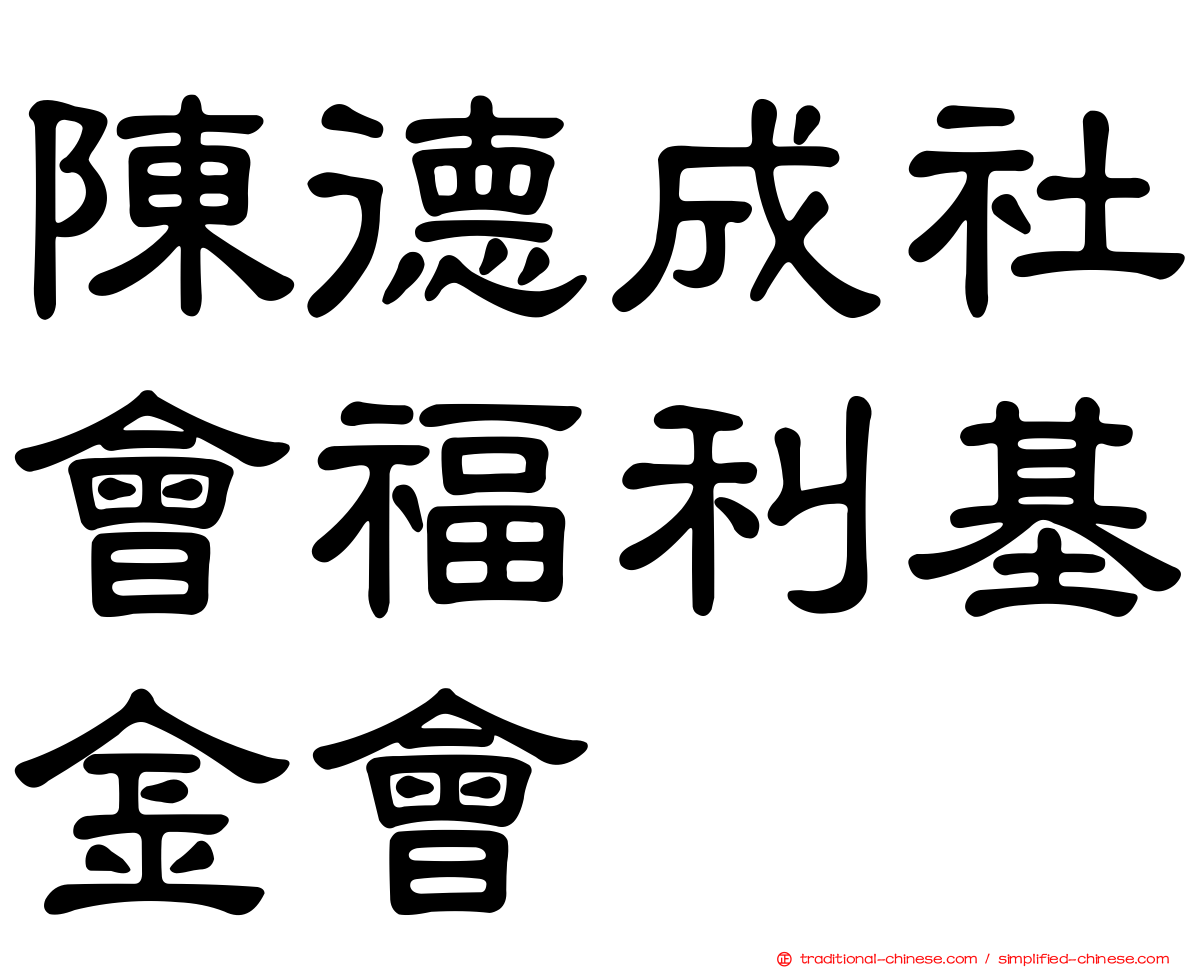 陳德成社會福利基金會

traditional-chinese.com / simplified-chinese.com